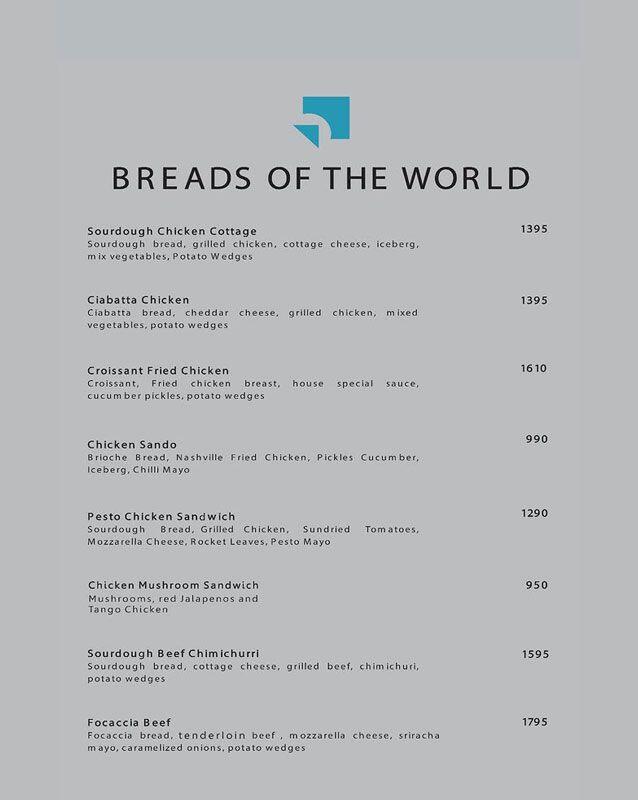 BREADS OF THE WORLD

Sourdough Chicken Cottage
1395
Sourdough bread, grilled chicken, cottage cheese, iceberg, mix vegetables, Potato Wedges

Ciabatta Chicken
1395
Ciabatta bread, cheddar cheese, grilled chicken, mixed vegetables, potato wedges

Croissant Fried Chicken
1610
Croissant, Fried chicken breast, house special sauce, cucumber pickles, potato wedges

Chicken Sando
990
Brioche Bread, Nashville Fried Chicken, Pickles Cucumber, Iceberg, Chilli Mayo

Pesto Chicken Sandwich
1290
Sourdough Bread, Grilled Chicken, Sundried Tomatoes, Mozzarella Cheese, Rocket Leaves, Pesto Mayo

Chicken Mushroom Sandwich
950
Mushrooms, red Jalapenos and Tango Chicken

Sourdough Beef Chimichurri
1595
Sourdough bread, cottage cheese, grilled beef, chimichuri, potato wedges

Focaccia Beef
1795
Focaccia bread, tenderloin beef , mozzarella cheese, sriracha mayo, caramelized onions, potato wedges